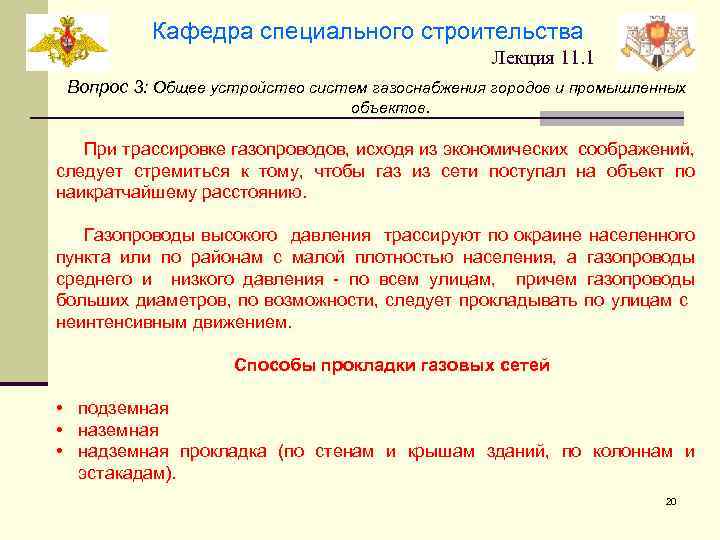 Кафедра специального строительства

Лекция 11.1

Вопрос 3: Общее устройство систем газоснабжения городов и промышленных объектов.

При трассировке газопроводов, исходя из экономических соображений, следует стремиться к тому, чтобы газ из сети поступал на объект по наикратчайшему расстоянию.

Газопроводы высокого давления трассируют по окраине населенного пункта или по районам с малой плотностью населения, а газопроводы среднего и низкого давления - по всем улицам, причем газопроводы больших диаметров, по возможности, следует прокладывать по улицам с неинтенсивным движением.

Способы прокладки газовых сетей

• подземная
• наземная
• надземная прокладка (по стенам и крышам зданий, по колоннам и эстакадам).

20